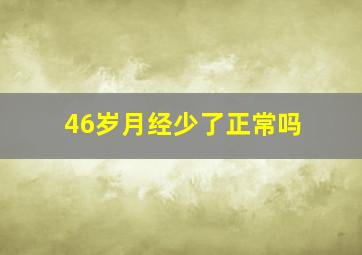 46岁月经少了正常吗